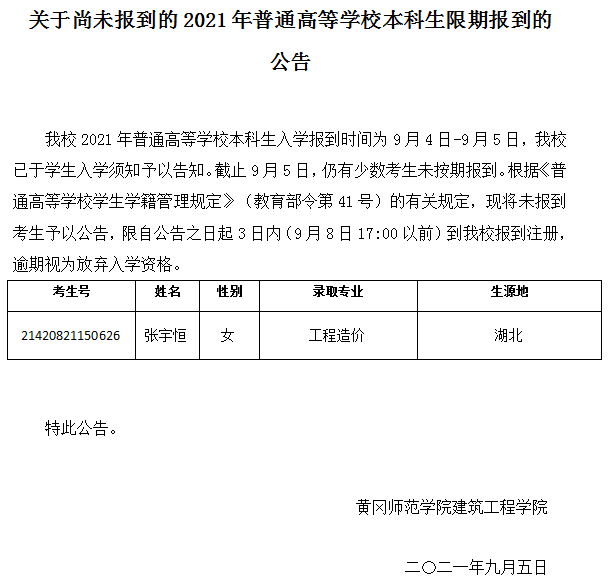 关于尚未报到的 2021 年普通高等学校本科生限期报到的公告

我校 2021 年普通高等学校本科生入学报到时间为 9 月 4 日-9 月 5 日，我校已于学生入学须知予以告知。截止 9 月 5 日，仍有少数考生未按期报到。根据《普通高等学校学生学籍管理规定》（教育部令第 41 号）的有关规定，现将未报到考生予以公告，限自公告之日起 3 日内（9 月 8 日 17:00 以前）到我校报到注册，逾期视为放弃入学资格。

| 考生号 | 姓名 | 性别 | 录取专业 | 生源地 |
|---|---|---|---|---|
| 21420821150626 | 张宇恒 | 女 | 工程造价 | 湖北 |

特此公告。

黄冈师范学院建筑工程学院

二〇二一年九月五日